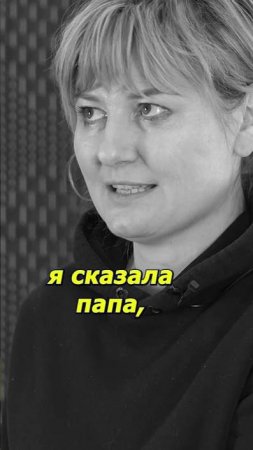 я сказала папа,